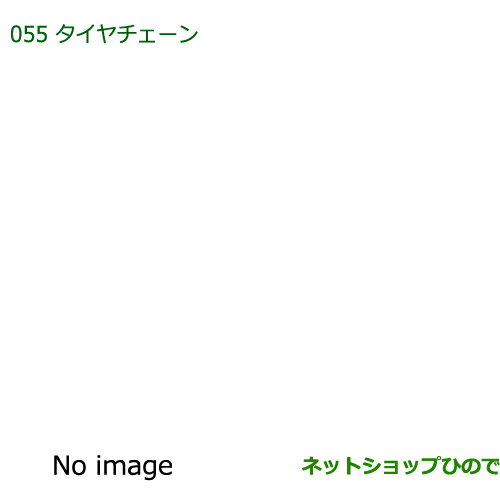 055 タイヤチェーン

No image

ネットショップひので